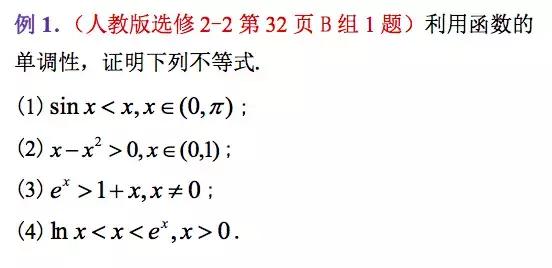 例 1．（人教版选修 2-2 第 32 页 B 组 1 题）利用函数的单调性，证明下列不等式.

(1) $\sin x < x, x \in (0, \pi)$；

(2) $x - x^2 > 0, x \in (0,1)$；

(3) $e^x > 1 + x, x \neq 0$；

(4) $\ln x < x < e^x, x > 0$.